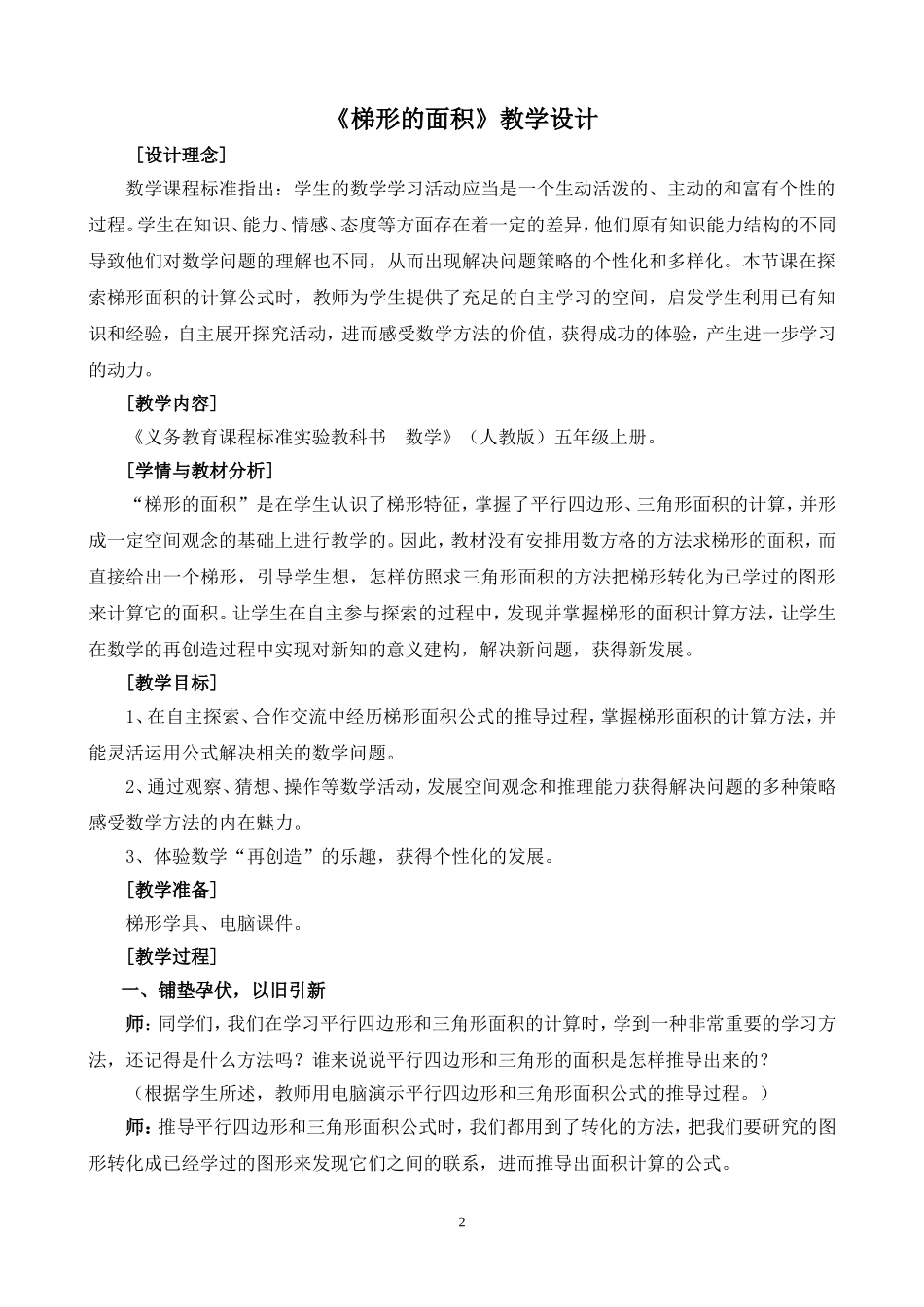 《梯形的面积》教学设计

［设计理念］

数学课程标准指出：学生的数学学习活动应当是一个生动活泼的、主动的和富有个性的过程。学生在知识、能力、情感、态度等方面存在着一定的差异，他们原有知识能力结构的不同导致他们对数学问题的理解也不同，从而出现解决问题策略的个性化和多样化。本节课在探索梯形面积的计算公式时，教师为学生提供了充足的自主学习的空间，启发学生利用已有知识和经验，自主展开探究活动，进而感受数学方法的价值，获得成功的体验，产生进一步学习的动力。

［教学内容］

《义务教育课程标准实验教科书　数学》（人教版）五年级上册。

［学情与教材分析］

“梯形的面积”是在学生认识了梯形特征，掌握了平行四边形、三角形面积的计算，并形成一定空间观念的基础上进行教学的。因此，教材没有安排用数方格的方法求梯形的面积，而直接给出一个梯形，引导学生想，怎样仿照求三角形面积的方法把梯形转化为已学过的图形来计算它的面积。让学生在自主参与探索的过程中，发现并掌握梯形的面积计算方法，让学生在数学的再创造过程中实现对新知的意义建构，解决新问题，获得新发展。

［教学目标］

1、在自主探索、合作交流中经历梯形面积公式的推导过程，掌握梯形面积的计算方法，并能灵活运用公式解决相关的数学问题。

2、通过观察、猜想、操作等数学活动，发展空间观念和推理能力获得解决问题的多种策略感受数学方法的内在魅力。

3、体验数学“再创造”的乐趣，获得个性化的发展。

［教学准备］

梯形学具、电脑课件。

［教学过程］

一、铺垫孕伏，以旧引新

师：同学们，我们在学习平行四边形和三角形面积的计算时，学到一种非常重要的学习方法，还记得是什么方法吗？谁来说说平行四边形和三角形的面积是怎样推导出来的？

（根据学生所述，教师用电脑演示平行四边形和三角形面积公式的推导过程。）

师：推导平行四边形和三角形面积公式时，我们都用到了转化的方法，把我们要研究的图形转化成已经学过的图形来发现它们之间的联系，进而推导出面积计算的公式。

2